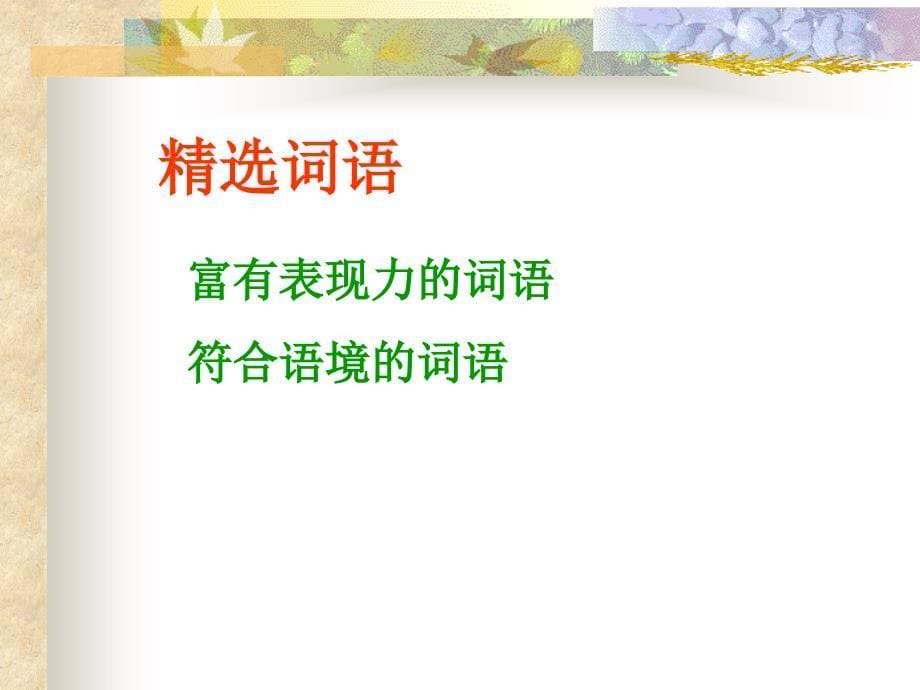 精选词语

富有表现力的词语

符合语境的词语